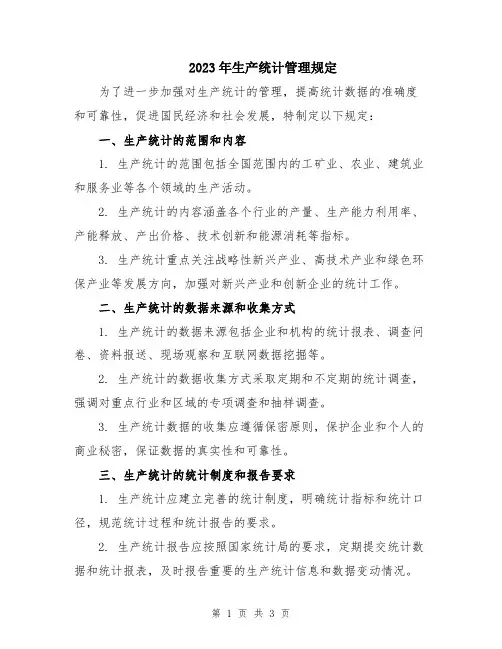 2023年生产统计管理规定

为了进一步加强对生产统计的管理，提高统计数据的准确度和可靠性，促进国民经济和社会发展，特制定以下规定：

一、生产统计的范围和内容

1. 生产统计的范围包括全国范围内的工矿业、农业、建筑业和服务业等各个领域的生产活动。

2. 生产统计的内容涵盖各个行业的产量、生产能力利用率、产能释放、产出价格、技术创新和能源消耗等指标。

3. 生产统计重点关注战略性新兴产业、高技术产业和绿色环保产业等发展方向，加强对新兴产业和创新企业的统计工作。

二、生产统计的数据来源和收集方式

1. 生产统计的数据来源包括企业和机构的统计报表、调查问卷、资料报送、现场观察和互联网数据挖掘等。

2. 生产统计的数据收集方式采取定期和不定期的统计调查，强调对重点行业和区域的专项调查和抽样调查。

3. 生产统计数据的收集应遵循保密原则，保护企业和个人的商业秘密，保证数据的真实性和可靠性。

三、生产统计的统计制度和报告要求

1. 生产统计应建立完善的统计制度，明确统计指标和统计口径，规范统计过程和统计报告的要求。

2. 生产统计报告应按照国家统计局的要求，定期提交统计数据和统计报表，及时报告重要的生产统计信息和数据变动情况。

第 1 页 共 3 页